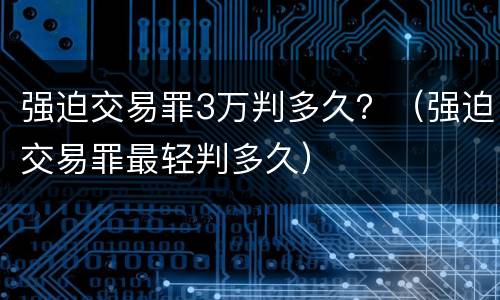 强迫交易罪3万判多久？（强迫交易罪最轻判多久）